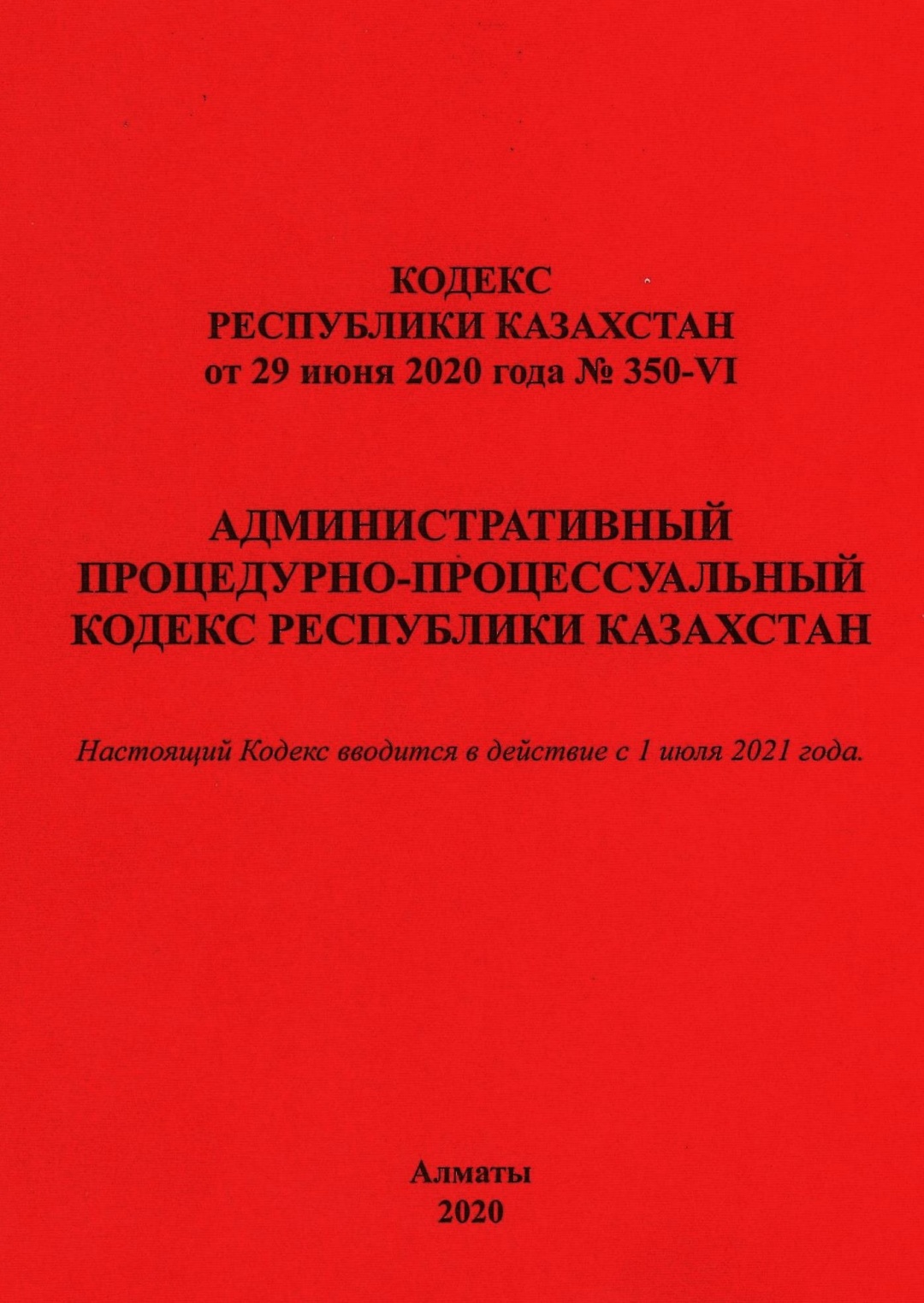 КОДЕКС
РЕСПУБЛИКИ КАЗАХСТАН
от 29 июня 2020 года № 350-VI

АДМИНИСТРАТИВНЫЙ
ПРОЦЕДУРНО-ПРОЦЕССУАЛЬНЫЙ
КОДЕКС РЕСПУБЛИКИ КАЗАХСТАН

Настоящий Кодекс вводится в действие с 1 июля 2021 года.

Алматы
2020